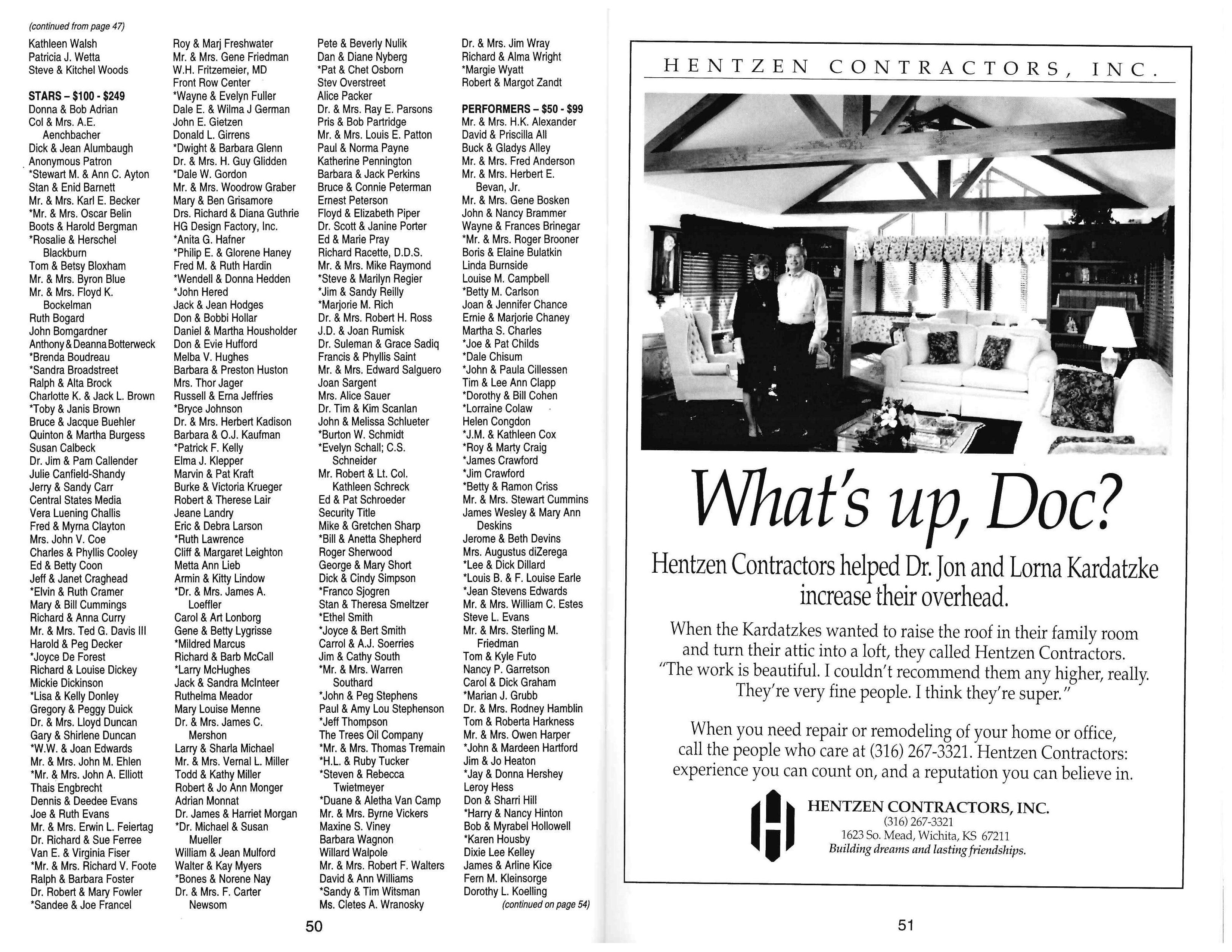 (continued from page 47)

Kathleen Walsh
Patricia J. Wetta
Steve & Kitchel Woods

STARS – $100 - $249
Donna & Bob Adrian
Col & Mrs. A.E. Aenchbacher
Dick & Jean Alumbaugh
Anonymous Patron
*Stewart M. & Ann C. Ayton
Stan & Enid Barnett
Mr. & Mrs. Karl E. Becker
*Mr. & Mrs. Oscar Belin
Boots & Harold Bergman
*Rosalie & Herschel Blackburn
Tom & Betsy Bloxham
Mr. & Mrs. Byron Blue
Mr. & Mrs. Floyd K. Bockelman
Ruth Bogard
John Bomgardner
Anthony & Deanna Botterweck
*Brenda Boudreau
*Sandra Broadstreet
Ralph & Alta Brock
Charlotte K. & Jack L. Brown
*Toby & Janis Brown
Bruce & Jacque Buehler
Quinton & Martha Burgess
Susan Calbeck
Dr. Jim & Pam Callender
Julie Canfield-Shandy
Jerry & Sandy Carr
Central States Media
Vera Luening Challis
Fred & Myrna Clayton
Mrs. John V. Coe
Charles & Phyllis Cooley
Ed & Betty Coon
Jeff & Janet Craghead
*Elvin & Ruth Cramer
Mary & Bill Cummings
Richard & Anna Curry
Mr. & Mrs. Ted G. Davis III
Harold & Peg Decker
*Joyce De Forest
Richard & Louise Dickey
Mickie Dickinson
*Lisa & Kelly Donley
Gregory & Peggy Duick
Dr. & Mrs. Lloyd Duncan
Gary & Shirlene Duncan
*W.W. & Joan Edwards
Mr. & Mrs. John M. Ehlen
*Mr. & Mrs. John A. Elliott
Thais Engbrecht
Dennis & Deedee Evans
Joe & Ruth Evans
Mr. & Mrs. Erwin L. Feiertag
Dr. Richard & Sue Ferree
Van E. & Virginia Fiser
*Mr. & Mrs. Richard V. Foote
Ralph & Barbara Foster
Dr. Robert & Mary Fowler
*Sandee & Joe Francel

Roy & Marj Freshwater
Mr. & Mrs. Gene Friedman
W.H. Fritzemeier, MD
Front Row Center
*Wayne & Evelyn Fuller
Dale E. & Wilma J German
John E. Gietzen
Donald L. Girrens
*Dwight & Barbara Glenn
Dr. & Mrs. H. Guy Glidden
*Dale W. Gordon
Mr. & Mrs. Woodrow Graber
Mary & Ben Grisamore
Drs. Richard & Diana Guthrie
HG Design Factory, Inc.
*Anita G. Hafner
*Philip E. & Glorene Haney
Fred M. & Ruth Hardin
*Wendell & Donna Hedden
*John Hered
Jack & Jean Hodges
Don & Bobbi Hollar
Daniel & Martha Housholder
Don & Evie Hufford
Melba V. Hughes
Barbara & Preston Huston
Mrs. Thor Jager
Russell & Erna Jeffries
*Bryce Johnson
Dr. & Mrs. Herbert Kadison
Barbara & O.J. Kaufman
*Patrick F. Kelly
Elma J. Klepper
Marvin & Pat Kraft
Burke & Victoria Krueger
Robert & Therese Lair
Jeane Landry
Eric & Debra Larson
*Ruth Lawrence
Cliff & Margaret Leighton
Metta Ann Lieb
Armin & Kitty Lindow
*Dr. & Mrs. James A. Loeffler
Carol & Art Lonborg
Gene & Betty Lygrisse
*Mildred Marcus
Richard & Barb McCall
*Larry McHughes
Jack & Sandra McInteer
Ruthelma Meador
Mary Louise Menne
Dr. & Mrs. James C. Mershon
Larry & Sharla Michael
Mr. & Mrs. Vernal L. Miller
Todd & Kathy Miller
Robert & Jo Ann Monger
Adrian Monnat
Dr. James & Harriet Morgan
*Dr. Michael & Susan Mueller
William & Jean Mulford
Walter & Kay Myers
*Bones & Norene Nay
Dr. & Mrs. F. Carter Newsom

Pete & Beverly Nulik
Dan & Diane Nyberg
*Pat & Chet Osborn
Stev Overstreet
Alice Packer
Dr. & Mrs. Ray E. Parsons
Pris & Bob Partridge
Mr. & Mrs. Louis E. Patton
Paul & Norma Payne
Katherine Pennington
Barbara & Jack Perkins
Bruce & Connie Peterman
Ernest Peterson
Floyd & Elizabeth Piper
Dr. Scott & Janine Porter
Ed & Marie Pray
Richard Racette, D.D.S.
Mr. & Mrs. Mike Raymond
*Steve & Marilyn Regier
*Jim & Sandy Reilly
*Marjorie M. Rich
Dr. & Mrs. Robert H. Ross
J.D. & Joan Rumisk
Dr. Suleman & Grace Sadiq
Francis & Phyllis Saint
Mr. & Mrs. Edward Salguero
Joan Sargent
Mrs. Alice Sauer
Dr. Tim & Kim Scanlan
John & Melissa Schlueter
*Burton W. Schmidt
*Evelyn Schall; C.S. Schneider
Mr. Robert & Lt. Col. Kathleen Schreck
Ed & Pat Schroeder
Security Title
Mike & Gretchen Sharp
*Bill & Anetta Shepherd
Roger Sherwood
George & Mary Short
Dick & Cindy Simpson
*Franco Sjogren
Stan & Theresa Smeltzer
*Ethel Smith
*Joyce & Bert Smith
Carrol & A.J. Soerries
Jim & Cathy South
*Mr. & Mrs. Warren Southard
*John & Peg Stephens
Paul & Amy Lou Stephenson
*Jeff Thompson
The Trees Oil Company
*Mr. & Mrs. Thomas Tremain
*H.L. & Ruby Tucker
*Steven & Rebecca Twietmeyer
*Duane & Aletha Van Camp
Mr. & Mrs. Byrne Vickers
Maxine S. Viney
Barbara Wagnon
Willard Walpole
Mr. & Mrs. Robert F. Walters
David & Ann Williams
*Sandy & Tim Witsman
Ms. Cletes A. Wranosky

Dr. & Mrs. Jim Wray
Richard & Alma Wright
*Margie Wyatt
Robert & Margot Zandt

PERFORMERS – $50 - $99
Mr. & Mrs. H.K. Alexander
David & Priscilla All
Buck & Gladys Alley
Mr. & Mrs. Fred Anderson
Mr. & Mrs. Herbert E. Bevan, Jr.
Mr. & Mrs. Gene Bosken
John & Nancy Brammer
Wayne & Frances Brinegar
*Mr. & Mrs. Roger Brooner
Boris & Elaine Bulatkin
Linda Burnside
Louise M. Campbell
*Betty M. Carlson
Joan & Jennifer Chance
Ernie & Marjorie Chaney
Martha S. Charles
*Joe & Pat Childs
*Dale Chisum
*John & Paula Cillessen
Tim & Lee Ann Clapp
*Dorothy & Bill Cohen
*Lorraine Colaw
Helen Congdon
*J.M. & Kathleen Cox
*Roy & Marty Craig
*James Crawford
*Jim Crawford
*Betty & Ramon Criss
Mr. & Mrs. Stewart Cummins
James Wesley & Mary Ann Deskins
Jerome & Beth Devins
Mrs. Augustus diZerega
*Lee & Dick Dillard
*Louis B. & F. Louise Earle
*Jean Stevens Edwards
Mr. & Mrs. William C. Estes
Steve L. Evans
Mr. & Mrs. Sterling M. Friedman
Tom & Kyle Futo
Nancy P. Garretson
Carol & Dick Graham
*Marian J. Grubb
Dr. & Mrs. Rodney Hamblin
Tom & Roberta Harkness
Mr. & Mrs. Owen Harper
*John & Mardeen Hartford
Jim & Jo Heaton
*Jay & Donna Hershey
Leroy Hess
Don & Sharri Hill
*Harry & Nancy Hinton
Bob & Myrabel Hollowell
*Karen Housby
Dixie Lee Kelley
James & Arline Kice
Fern M. Kleinsorge
Dorothy L. Koelling
(continued on page 54)

50

HENTZEN CONTRACTORS, INC.

What's up, Doc?

Hentzen Contractors helped Dr. Jon and Lorna Kardatzke increase their overhead.

When the Kardatzkes wanted to raise the roof in their family room and turn their attic into a loft, they called Hentzen Contractors. "The work is beautiful. I couldn't recommend them any higher, really. They're very fine people. I think they're super."

When you need repair or remodeling of your home or office, call the people who care at (316) 267-3321. Hentzen Contractors: experience you can count on, and a reputation you can believe in.

HENTZEN CONTRACTORS, INC.
(316) 267-3321
1623 So. Mead, Wichita, KS 67211
Building dreams and lasting friendships.

51